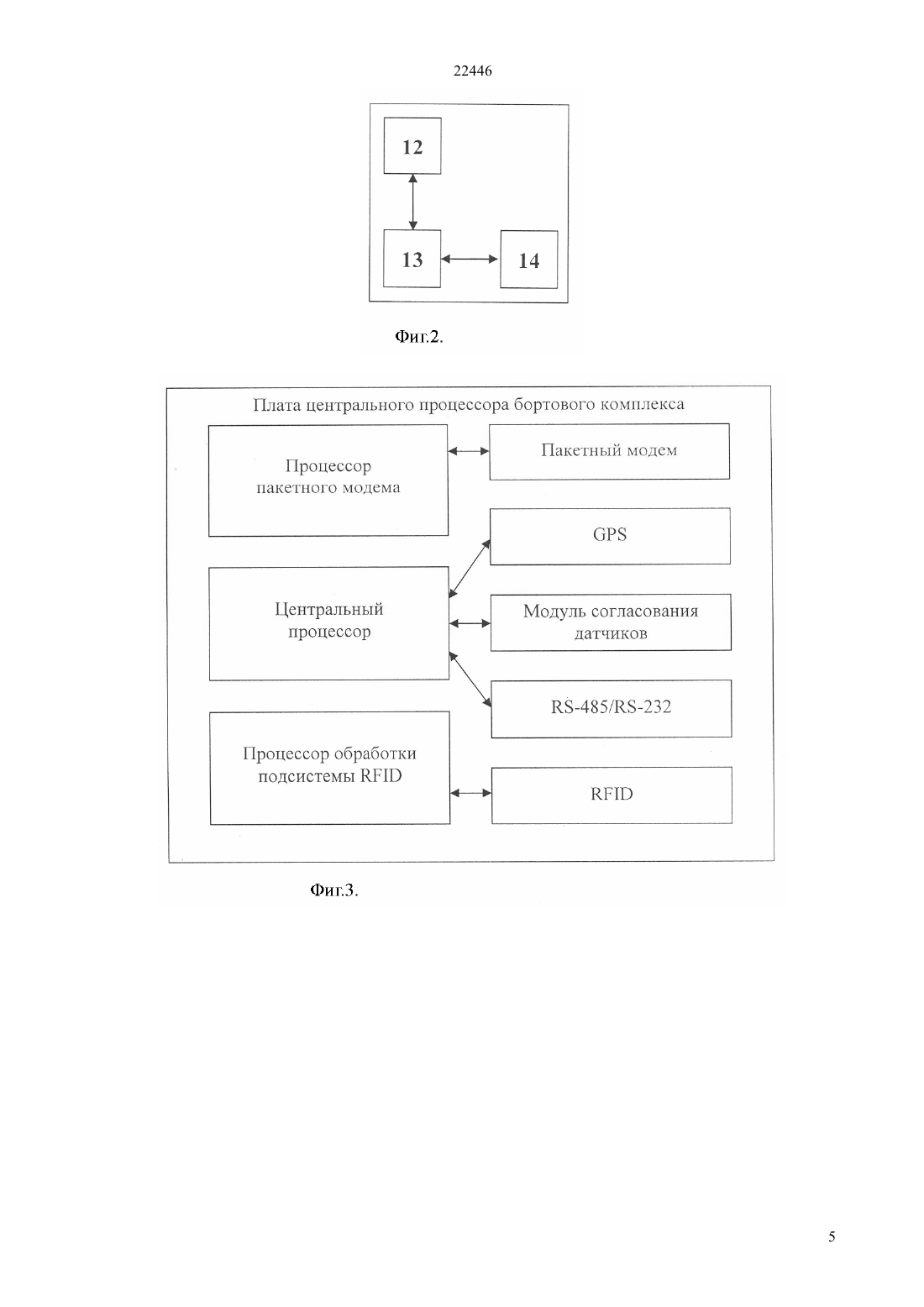 22446

12

13

14

Фиг.2.

Плата центрального процессора бортового комплекса

Процессор пакетного модема

Пакетный модем

GPS

Центральный процессор

Модуль согласования датчиков

RS-485/RS-232

Процессор обработки подсистемы RFID

RFID

Фиг.3.

5